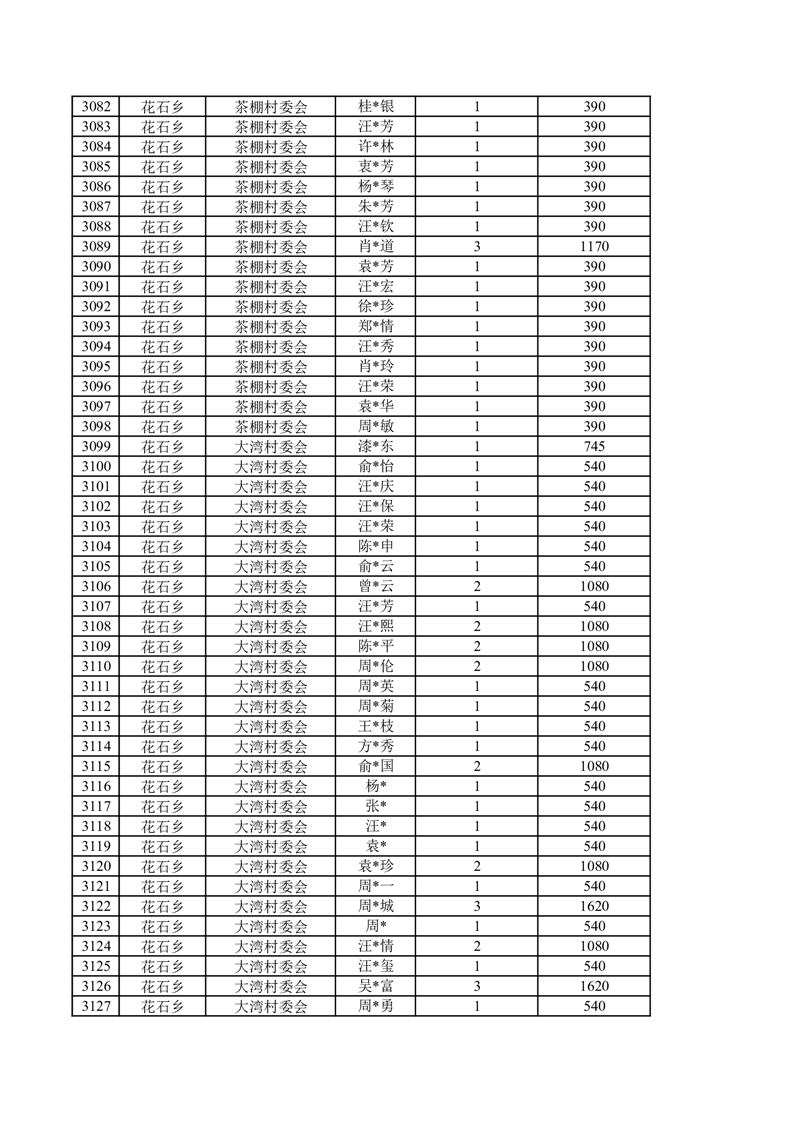 | 3082 | 花石乡 | 茶棚村委会 | 桂*银 | 1 | 390 |
|---|---|---|---|---|---|
| 3083 | 花石乡 | 茶棚村委会 | 汪*芳 | 1 | 390 |
| 3084 | 花石乡 | 茶棚村委会 | 许*林 | 1 | 390 |
| 3085 | 花石乡 | 茶棚村委会 | 衷*芳 | 1 | 390 |
| 3086 | 花石乡 | 茶棚村委会 | 杨*琴 | 1 | 390 |
| 3087 | 花石乡 | 茶棚村委会 | 朱*芳 | 1 | 390 |
| 3088 | 花石乡 | 茶棚村委会 | 汪*钦 | 1 | 390 |
| 3089 | 花石乡 | 茶棚村委会 | 肖*道 | 3 | 1170 |
| 3090 | 花石乡 | 茶棚村委会 | 袁*芳 | 1 | 390 |
| 3091 | 花石乡 | 茶棚村委会 | 汪*宏 | 1 | 390 |
| 3092 | 花石乡 | 茶棚村委会 | 徐*珍 | 1 | 390 |
| 3093 | 花石乡 | 茶棚村委会 | 郑*情 | 1 | 390 |
| 3094 | 花石乡 | 茶棚村委会 | 汪*秀 | 1 | 390 |
| 3095 | 花石乡 | 茶棚村委会 | 肖*玲 | 1 | 390 |
| 3096 | 花石乡 | 茶棚村委会 | 汪*荣 | 1 | 390 |
| 3097 | 花石乡 | 茶棚村委会 | 袁*华 | 1 | 390 |
| 3098 | 花石乡 | 茶棚村委会 | 周*敏 | 1 | 390 |
| 3099 | 花石乡 | 大湾村委会 | 漆*东 | 1 | 745 |
| 3100 | 花石乡 | 大湾村委会 | 俞*怡 | 1 | 540 |
| 3101 | 花石乡 | 大湾村委会 | 汪*庆 | 1 | 540 |
| 3102 | 花石乡 | 大湾村委会 | 汪*保 | 1 | 540 |
| 3103 | 花石乡 | 大湾村委会 | 汪*荣 | 1 | 540 |
| 3104 | 花石乡 | 大湾村委会 | 陈*申 | 1 | 540 |
| 3105 | 花石乡 | 大湾村委会 | 俞*云 | 1 | 540 |
| 3106 | 花石乡 | 大湾村委会 | 曾*云 | 2 | 1080 |
| 3107 | 花石乡 | 大湾村委会 | 汪*芳 | 1 | 540 |
| 3108 | 花石乡 | 大湾村委会 | 汪*熙 | 2 | 1080 |
| 3109 | 花石乡 | 大湾村委会 | 陈*平 | 2 | 1080 |
| 3110 | 花石乡 | 大湾村委会 | 周*伦 | 2 | 1080 |
| 3111 | 花石乡 | 大湾村委会 | 周*英 | 1 | 540 |
| 3112 | 花石乡 | 大湾村委会 | 周*菊 | 1 | 540 |
| 3113 | 花石乡 | 大湾村委会 | 王*枝 | 1 | 540 |
| 3114 | 花石乡 | 大湾村委会 | 方*秀 | 1 | 540 |
| 3115 | 花石乡 | 大湾村委会 | 俞*国 | 2 | 1080 |
| 3116 | 花石乡 | 大湾村委会 | 杨* | 1 | 540 |
| 3117 | 花石乡 | 大湾村委会 | 张* | 1 | 540 |
| 3118 | 花石乡 | 大湾村委会 | 汪* | 1 | 540 |
| 3119 | 花石乡 | 大湾村委会 | 袁* | 1 | 540 |
| 3120 | 花石乡 | 大湾村委会 | 袁*珍 | 2 | 1080 |
| 3121 | 花石乡 | 大湾村委会 | 周*一 | 1 | 540 |
| 3122 | 花石乡 | 大湾村委会 | 周*城 | 3 | 1620 |
| 3123 | 花石乡 | 大湾村委会 | 周* | 1 | 540 |
| 3124 | 花石乡 | 大湾村委会 | 汪*情 | 2 | 1080 |
| 3125 | 花石乡 | 大湾村委会 | 汪*玺 | 1 | 540 |
| 3126 | 花石乡 | 大湾村委会 | 吴*富 | 3 | 1620 |
| 3127 | 花石乡 | 大湾村委会 | 周*勇 | 1 | 540 |